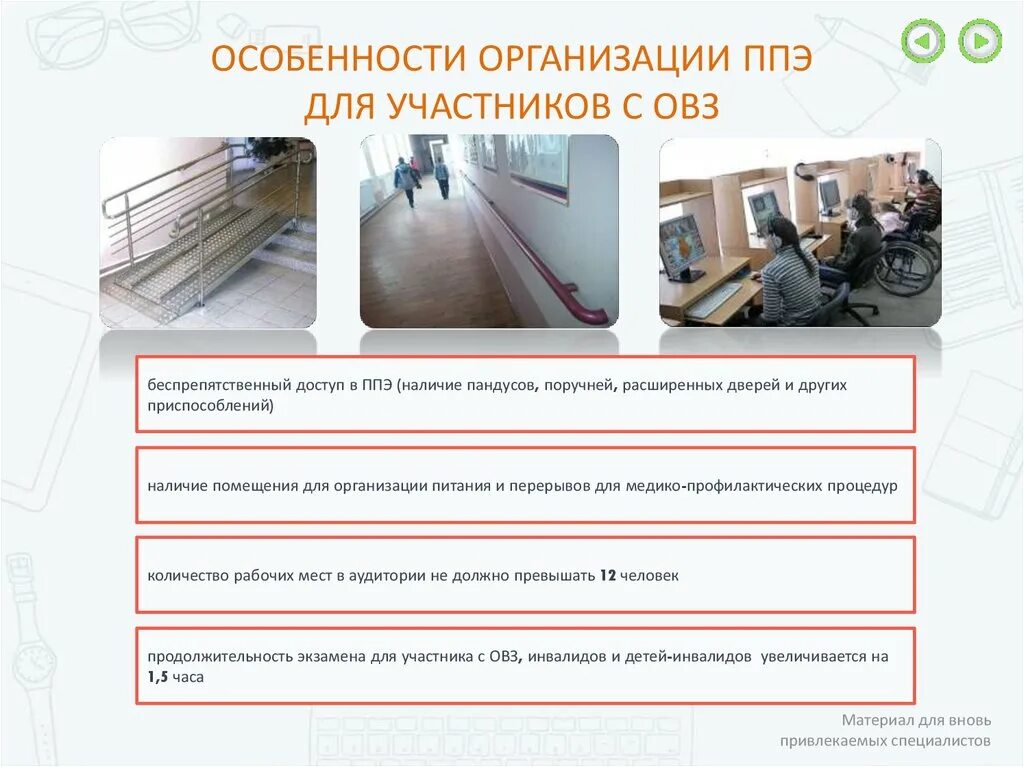 ОСОБЕННОСТИ ОРГАНИЗАЦИИ ППЭ ДЛЯ УЧАСТНИКОВ С ОВЗ

беспрепятственный доступ в ППЭ (наличие пандусов, поручней, расширенных дверей и других приспособлений)

наличие помещения для организации питания и перерывов для медико-профилактических процедур

количество рабочих мест в аудитории не должно превышать 12 человек

продолжительность экзамена для участника с ОВЗ, инвалидов и детей-инвалидов увеличивается на 1,5 часа

Материал для вновь привлекаемых специалистов